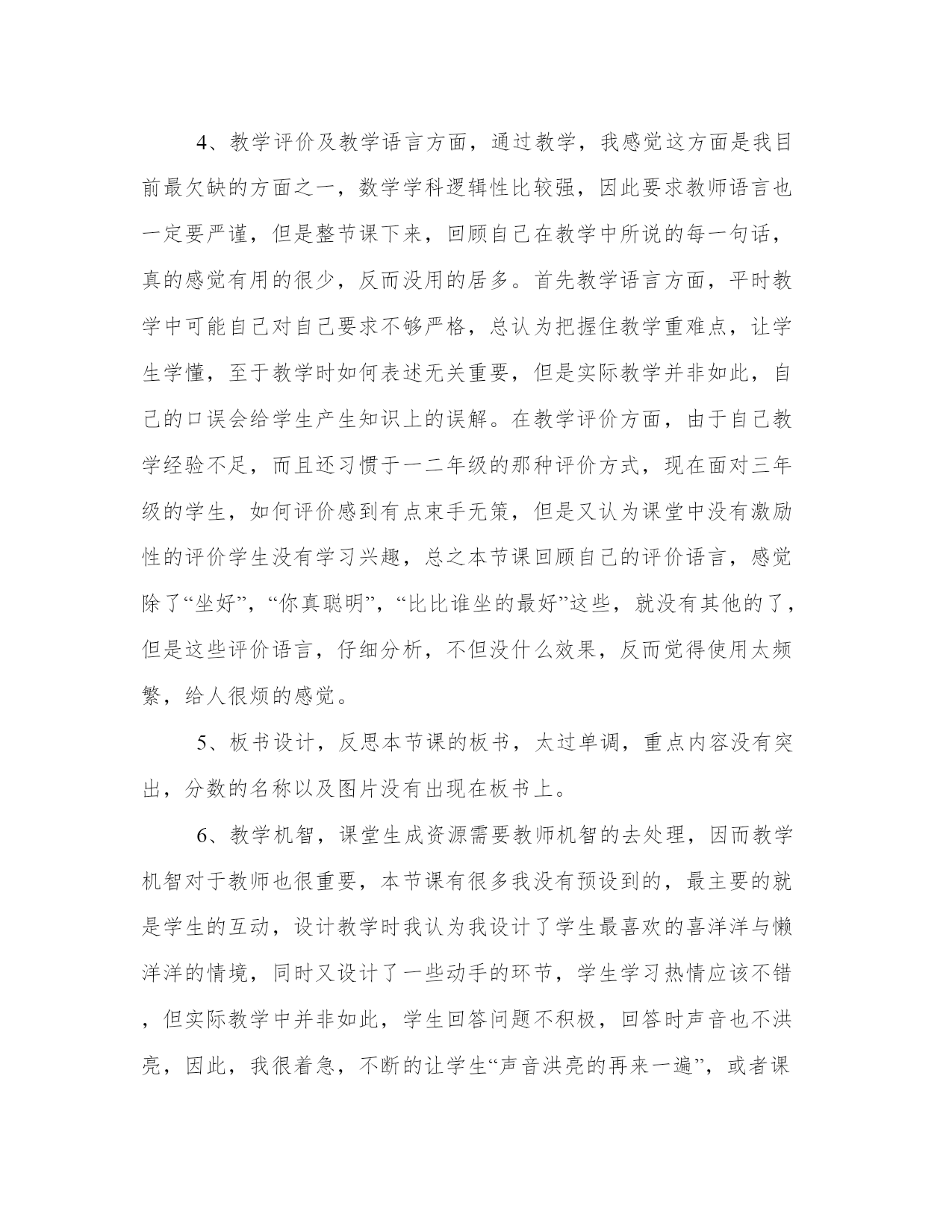 4、教学评价及教学语言方面，通过教学，我感觉这方面是我目前最欠缺的方面之一，数学学科逻辑性比较强，因此要求教师语言也一定要严谨，但是整节课下来，回顾自己在教学中所说的每一句话，真的感觉有用的很少，反而没用的居多。首先教学语言方面，平时教学中可能自己对自己要求不够严格，总认为把握住教学重难点，让学生学懂，至于教学时如何表述无关重要，但是实际教学并非如此，自己的口误会给学生产生知识上的误解。在教学评价方面，由于自己教学经验不足，而且还习惯于一二年级的那种评价方式，现在面对三年级的学生，如何评价感到有点束手无策，但是又认为课堂中没有激励性的评价学生没有学习兴趣，总之本节课回顾自己的评价语言，感觉除了“坐好”，“你真聪明”，“比比谁坐的最好”这些，就没有其他的了，但是这些评价语言，仔细分析，不但没什么效果，反而觉得使用太频繁，给人很烦的感觉。

5、板书设计，反思本节课的板书，太过单调，重点内容没有突出，分数的名称以及图片没有出现在板书上。

6、教学机智，课堂生成资源需要教师机智的去处理，因而教学机智对于教师也很重要，本节课有很多我没有预设到的，最主要的就是学生的互动，设计教学时我认为我设计了学生最喜欢的喜洋洋与懒洋洋的情境，同时又设计了一些动手的环节，学生学习热情应该不错，但实际教学中并非如此，学生回答问题不积极，回答时声音也不洪亮，因此，我很着急，不断的让学生“声音洪亮的再来一遍”，或者课